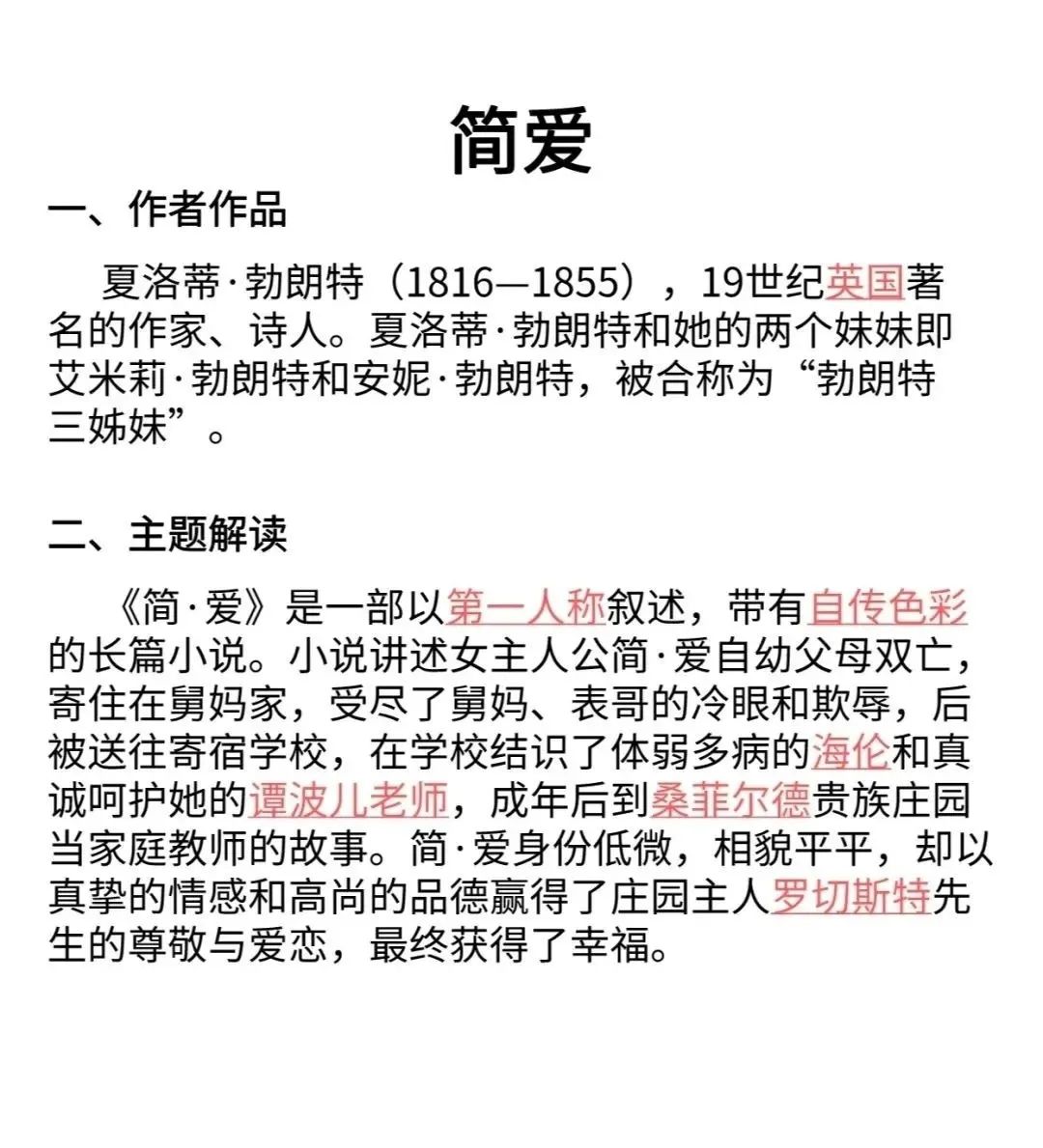 简爱

一、作者作品

夏洛蒂·勃朗特（1816—1855），19世纪英国著名的作家、诗人。夏洛蒂·勃朗特和她的两个妹妹即艾米莉·勃朗特和安妮·勃朗特，被合称为“勃朗特三姊妹”。

二、主题解读

《简·爱》是一部以第一人称叙述，带有自传色彩的长篇小说。小说讲述女主人公简·爱自幼父母双亡，寄住在舅妈家，受尽了舅妈、表哥的冷眼和欺辱，后被送往寄宿学校，在学校结识了体弱多病的海伦和真诚呵护她的谭波儿老师，成年后到桑菲尔德贵族庄园当家庭教师的故事。简·爱身份低微，相貌平平，却以真挚的情感和高尚的品德赢得了庄园主人罗切斯特先生的尊敬与爱恋，最终获得了幸福。